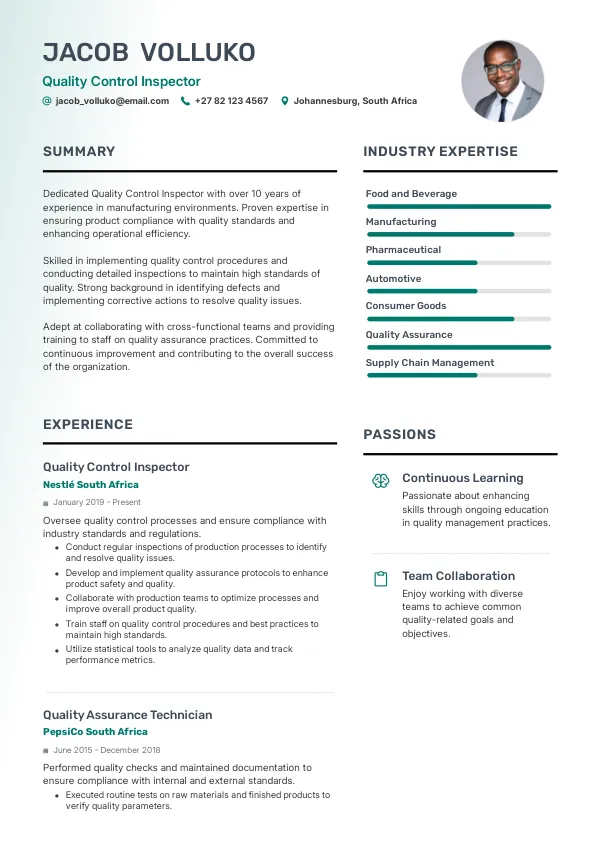 JACOB VOLLUKO

Quality Control Inspector

jacob_volluko@email.com +27 82 123 4567 Johannesburg, South Africa

SUMMARY

Dedicated Quality Control Inspector with over 10 years of experience in manufacturing environments. Proven expertise in ensuring product compliance with quality standards and enhancing operational efficiency.

Skilled in implementing quality control procedures and conducting detailed inspections to maintain high standards of quality. Strong background in identifying defects and implementing corrective actions to resolve quality issues.

Adept at collaborating with cross-functional teams and providing training to staff on quality assurance practices. Committed to continuous improvement and contributing to the overall success of the organization.

EXPERIENCE

Quality Control Inspector

Nestlé South Africa

January 2019 - Present

Oversee quality control processes and ensure compliance with industry standards and regulations.

• Conduct regular inspections of production processes to identify and resolve quality issues.
• Develop and implement quality assurance protocols to enhance product safety and quality.
• Collaborate with production teams to optimize processes and improve overall product quality.
• Train staff on quality control procedures and best practices to maintain high standards.
• Utilize statistical tools to analyze quality data and track performance metrics.

Quality Assurance Technician

PepsiCo South Africa

June 2015 - December 2018

Performed quality checks and maintained documentation to ensure compliance with internal and external standards.

• Executed routine tests on raw materials and finished products to verify quality parameters.

INDUSTRY EXPERTISE

Food and Beverage

Manufacturing

Pharmaceutical

Automotive

Consumer Goods

Quality Assurance

Supply Chain Management

PASSIONS

Continuous Learning

Passionate about enhancing skills through ongoing education in quality management practices.

Team Collaboration

Enjoy working with diverse teams to achieve common quality-related goals and objectives.